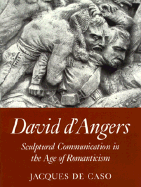 David d'Angers

Sculptural Communication in the Age of Romanticism

JACQUES DE CASO